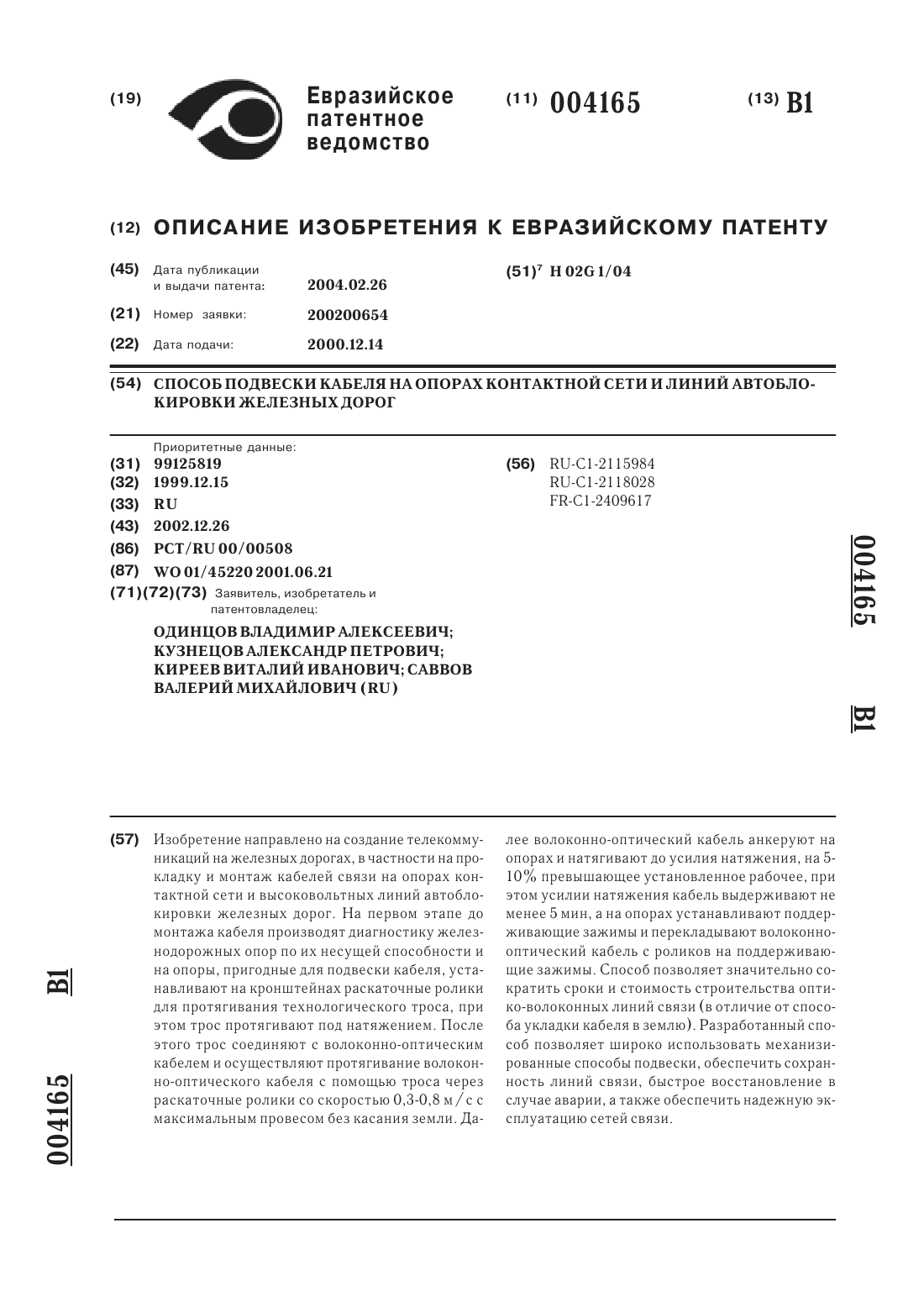 (19) Евразийское патентное ведомство

(11) 004165

(13) B1

(12) ОПИСАНИЕ ИЗОБРЕТЕНИЯ К ЕВРАЗИЙСКОМУ ПАТЕНТУ

(45) Дата публикации и выдачи патента: 2004.02.26

(21) Номер заявки: 200200654

(22) Дата подачи: 2000.12.14

(51)$^7$ H 02G 1/04

(54) СПОСОБ ПОДВЕСКИ КАБЕЛЯ НА ОПОРАХ КОНТАКТНОЙ СЕТИ И ЛИНИЙ АВТОБЛОКИРОВКИ ЖЕЛЕЗНЫХ ДОРОГ

Приоритетные данные:
(31) 99125819
(32) 1999.12.15
(33) RU
(43) 2002.12.26
(86) PCT/RU 00/00508
(87) WO 01/45220 2001.06.21
(71)(72)(73) Заявитель, изобретатель и патентовладелец:
ОДИНЦОВ ВЛАДИМИР АЛЕКСЕЕВИЧ; КУЗНЕЦОВ АЛЕКСАНДР ПЕТРОВИЧ; КИРЕЕВ ВИТАЛИЙ ИВАНОВИЧ; САВВОВ ВАЛЕРИЙ МИХАЙЛОВИЧ (RU)

(56) RU-C1-2115984
RU-C1-2118028
FR-C1-2409617

004165 B1

(57) Изобретение направлено на создание телекоммуникаций на железных дорогах, в частности на прокладку и монтаж кабелей связи на опорах контактной сети и высоковольтных линий автоблокировки железных дорог. На первом этапе до монтажа кабеля производят диагностику железнодорожных опор по их несущей способности и на опоры, пригодные для подвески кабеля, устанавливают на кронштейнах раскаточные ролики для протягивания технологического троса, при этом трос протягивают под натяжением. После этого трос соединяют с волоконно-оптическим кабелем и осуществляют протягивание волоконно-оптического кабеля с помощью троса через раскаточные ролики со скоростью 0,3-0,8 м/с с максимальным провесом без касания земли. Далее волоконно-оптический кабель анкеруют на опорах и натягивают до усилия натяжения, на 5-10% превышающее установленное рабочее, при этом усилии натяжения кабель выдерживают не менее 5 мин, а на опорах устанавливают поддерживающие зажимы и перекладывают волоконно-оптический кабель с роликов на поддерживающие зажимы. Способ позволяет значительно сократить сроки и стоимость строительства оптико-волоконных линий связи (в отличие от способа укладки кабеля в землю). Разработанный способ позволяет широко использовать механизированные способы подвески, обеспечить сохранность линий связи, быстрое восстановление в случае аварии, а также обеспечить надежную эксплуатацию сетей связи.

004165 B1